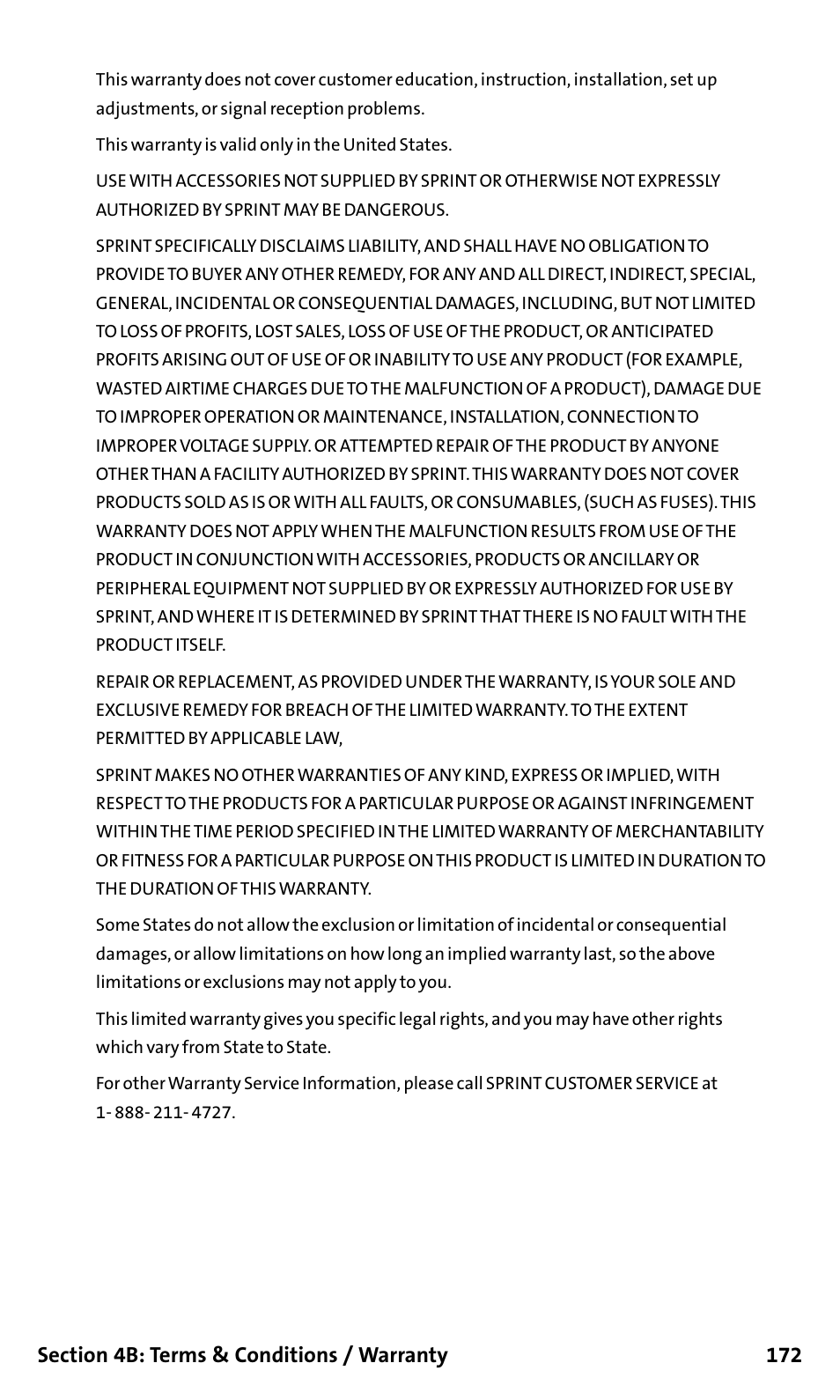 This warranty does not cover customer education, instruction, installation, set up adjustments, or signal reception problems.

This warranty is valid only in the United States.

USE WITH ACCESSORIES NOT SUPPLIED BY SPRINT OR OTHERWISE NOT EXPRESSLY AUTHORIZED BY SPRINT MAY BE DANGEROUS.

SPRINT SPECIFICALLY DISCLAIMS LIABILITY, AND SHALL HAVE NO OBLIGATION TO PROVIDE TO BUYER ANY OTHER REMEDY, FOR ANY AND ALL DIRECT, INDIRECT, SPECIAL, GENERAL, INCIDENTAL OR CONSEQUENTIAL DAMAGES, INCLUDING, BUT NOT LIMITED TO LOSS OF PROFITS, LOST SALES, LOSS OF USE OF THE PRODUCT, OR ANTICIPATED PROFITS ARISING OUT OF USE OF OR INABILITY TO USE ANY PRODUCT (FOR EXAMPLE, WASTED AIRTIME CHARGES DUE TO THE MALFUNCTION OF A PRODUCT), DAMAGE DUE TO IMPROPER OPERATION OR MAINTENANCE, INSTALLATION, CONNECTION TO IMPROPER VOLTAGE SUPPLY. OR ATTEMPTED REPAIR OF THE PRODUCT BY ANYONE OTHER THAN A FACILITY AUTHORIZED BY SPRINT. THIS WARRANTY DOES NOT COVER PRODUCTS SOLD AS IS OR WITH ALL FAULTS, OR CONSUMABLES, (SUCH AS FUSES). THIS WARRANTY DOES NOT APPLY WHEN THE MALFUNCTION RESULTS FROM USE OF THE PRODUCT IN CONJUNCTION WITH ACCESSORIES, PRODUCTS OR ANCILLARY OR PERIPHERAL EQUIPMENT NOT SUPPLIED BY OR EXPRESSLY AUTHORIZED FOR USE BY SPRINT, AND WHERE IT IS DETERMINED BY SPRINT THAT THERE IS NO FAULT WITH THE PRODUCT ITSELF.

REPAIR OR REPLACEMENT, AS PROVIDED UNDER THE WARRANTY, IS YOUR SOLE AND EXCLUSIVE REMEDY FOR BREACH OF THE LIMITED WARRANTY. TO THE EXTENT PERMITTED BY APPLICABLE LAW,

SPRINT MAKES NO OTHER WARRANTIES OF ANY KIND, EXPRESS OR IMPLIED, WITH RESPECT TO THE PRODUCTS FOR A PARTICULAR PURPOSE OR AGAINST INFRINGEMENT WITHIN THE TIME PERIOD SPECIFIED IN THE LIMITED WARRANTY OF MERCHANTABILITY OR FITNESS FOR A PARTICULAR PURPOSE ON THIS PRODUCT IS LIMITED IN DURATION TO THE DURATION OF THIS WARRANTY.

Some States do not allow the exclusion or limitation of incidental or consequential damages, or allow limitations on how long an implied warranty last, so the above limitations or exclusions may not apply to you.

This limited warranty gives you specific legal rights, and you may have other rights which vary from State to State.

For other Warranty Service Information, please call SPRINT CUSTOMER SERVICE at 1- 888- 211- 4727.

Section 4B: Terms & Conditions / Warranty 172